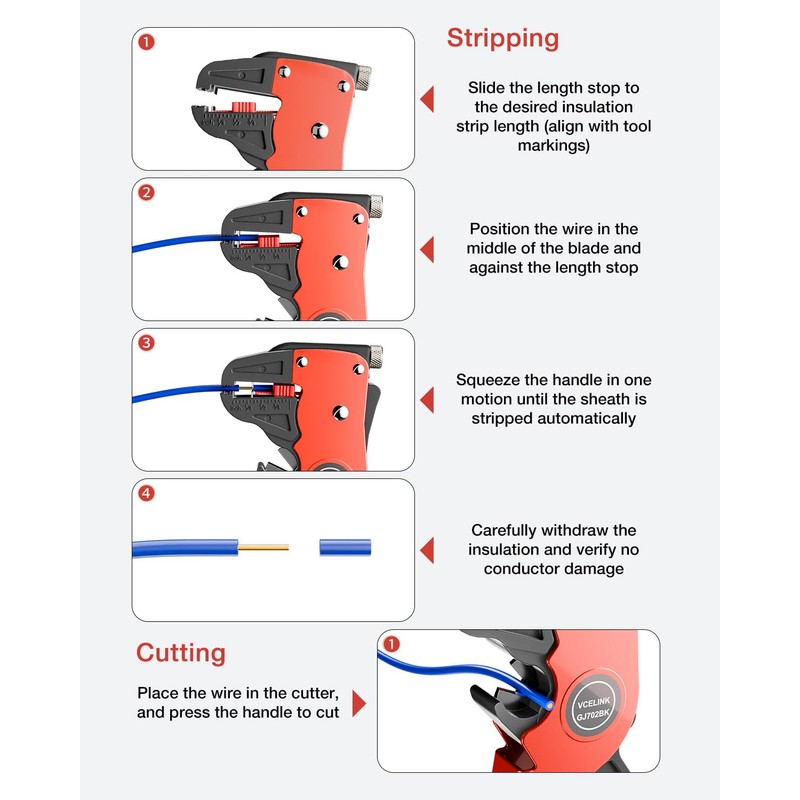 Stripping

1

Slide the length stop to the desired insulation strip length (align with tool markings)

2

Position the wire in the middle of the blade and against the length stop

3

Squeeze the handle in one motion until the sheath is stripped automatically

4

Carefully withdraw the insulation and verify no conductor damage

Cutting

Place the wire in the cutter, and press the handle to cut

1

VCELINK
GJ702BK